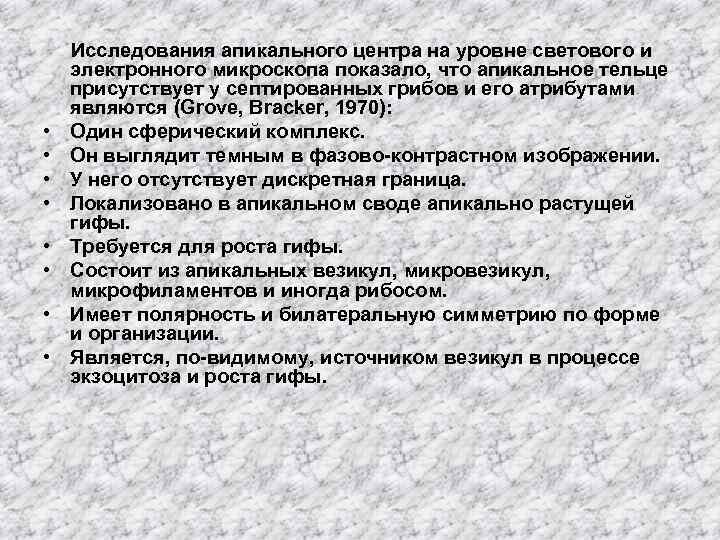 Исследования апикального центра на уровне светового и электронного микроскопа показало, что апикальное тельце присутствует у септированных грибов и его атрибутами являются (Grove, Bracker, 1970):

• Один сферический комплекс.
• Он выглядит темным в фазово-контрастном изображении.
• У него отсутствует дискретная граница.
• Локализовано в апикальном своде апикально растущей гифы.
• Требуется для роста гифы.
• Состоит из апикальных везикул, микровезикул, микрофиламентов и иногда рибосом.
• Имеет полярность и билатеральную симметрию по форме и организации.
• Является, по-видимому, источником везикул в процессе экзоцитоза и роста гифы.